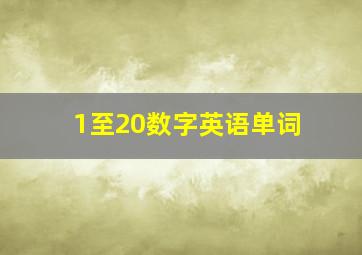 1至20数字英语单词